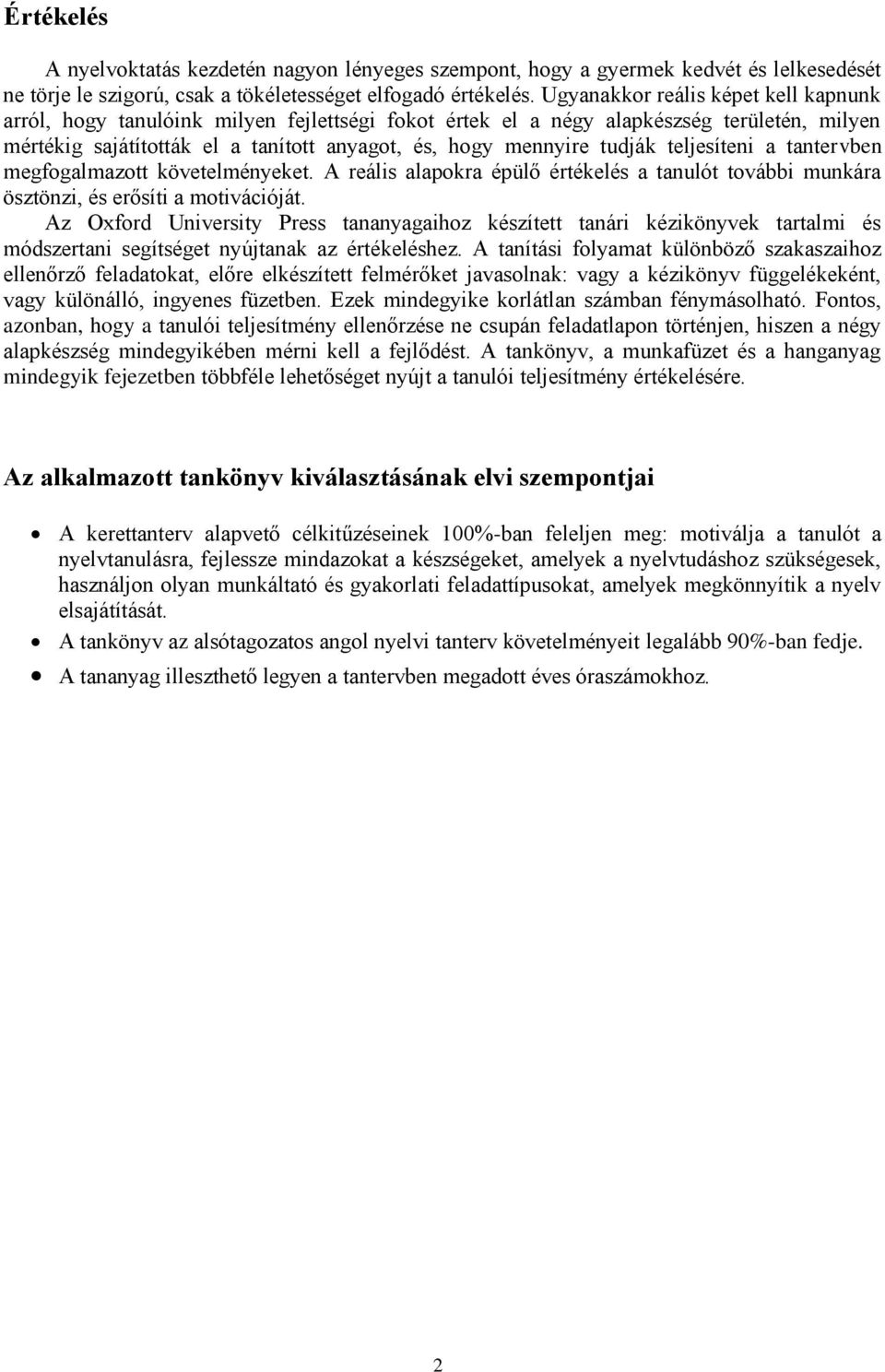 Értékelés

A nyelvoktatás kezdetén nagyon lényeges szempont, hogy a gyermek kedvét és lelkesedését ne törje le szigorú, csak a tökéletességet elfogadó értékelés. Ugyanakkor reális képet kell kapnunk arról, hogy tanulóink milyen fejlettségi fokot értek el a négy alapkészség területén, milyen mértékig sajátították el a tanított anyagot, és, hogy mennyire tudják teljesíteni a tantervben megfogalmazott követelményeket. A reális alapokra épülő értékelés a tanulót további munkára ösztönzi, és erősíti a motivációját.

Az Oxford University Press tananyagaihoz készített tanári kézikönyvek tartalmi és módszertani segítséget nyújtanak az értékeléshez. A tanítási folyamat különböző szakaszaihoz ellenőrző feladatokat, előre elkészített felmérőket javasolnak: vagy a kézikönyv függelékeként, vagy különálló, ingyenes füzetben. Ezek mindegyike korlátlan számban fénymásolható. Fontos, azonban, hogy a tanulói teljesítmény ellenőrzése ne csupán feladatlapon történjen, hiszen a négy alapkészség mindegyikében mérni kell a fejlődést. A tankönyv, a munkafüzet és a hanganyag mindegyik fejezetben többféle lehetőséget nyújt a tanulói teljesítmény értékelésére.

Az alkalmazott tankönyv kiválasztásának elvi szempontjai

• A kerettanterv alapvető célkitűzéseinek 100%-ban feleljen meg: motiválja a tanulót a nyelvtanulásra, fejlessze mindazokat a készségeket, amelyek a nyelvtudáshoz szükségesek, használjon olyan munkáltató és gyakorlati feladattípusokat, amelyek megkönnyítik a nyelv elsajátítását.
• A tankönyv az alsótagozatos angol nyelvi tanterv követelményeit legalább 90%-ban fedje.
• A tananyag illeszthető legyen a tantervben megadott éves óraszámokhoz.

2